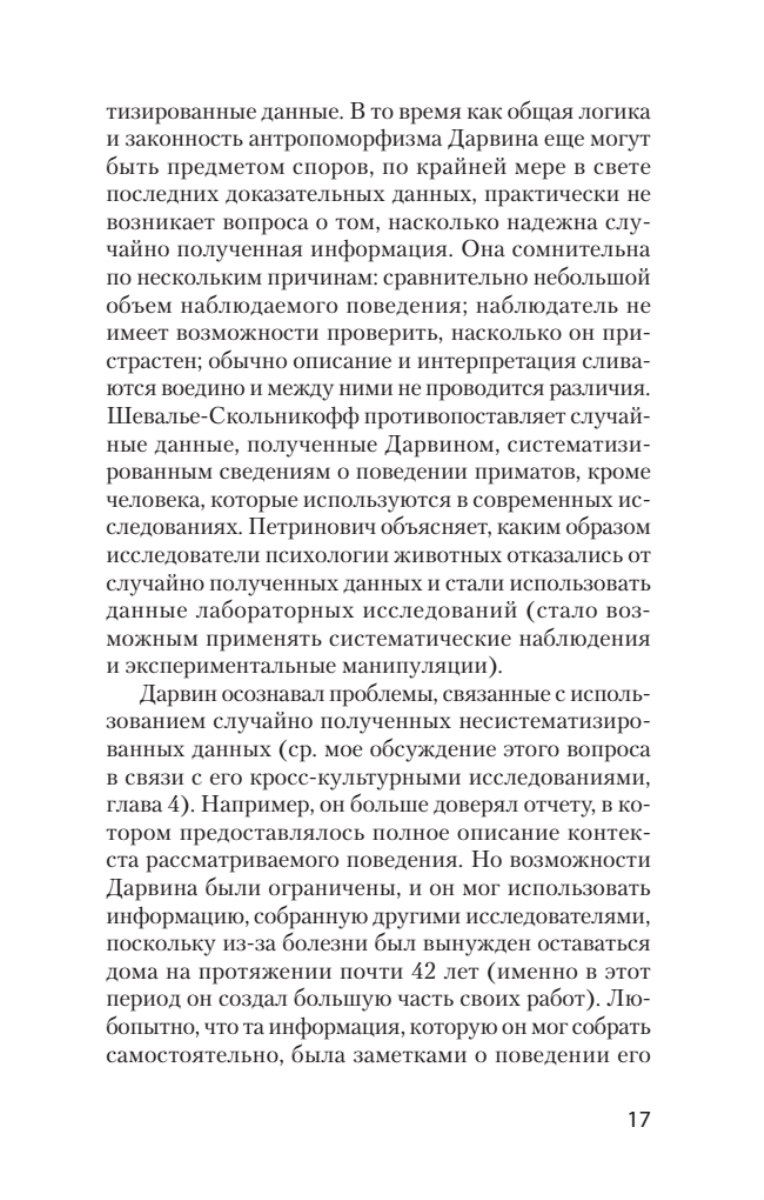 тизированные данные. В то время как общая логика и законность антропоморфизма Дарвина еще могут быть предметом споров, по крайней мере в свете последних доказательных данных, практически не возникает вопроса о том, насколько надежна случайно полученная информация. Она сомнительна по нескольким причинам: сравнительно небольшой объем наблюдаемого поведения; наблюдатель не имеет возможности проверить, насколько он пристрастен; обычно описание и интерпретация сливаются воедино и между ними не проводится различия. Шевалье-Скольникофф противопоставляет случайные данные, полученные Дарвином, систематизированным сведениям о поведении приматов, кроме человека, которые используются в современных исследованиях. Петринович объясняет, каким образом исследователи психологии животных отказались от случайно полученных данных и стали использовать данные лабораторных исследований (стало возможным применять систематические наблюдения и экспериментальные манипуляции).

Дарвин осознавал проблемы, связанные с использованием случайно полученных несистематизированных данных (ср. мое обсуждение этого вопроса в связи с его кросс-культурными исследованиями, глава 4). Например, он больше доверял отчету, в котором предоставлялось полное описание контекста рассматриваемого поведения. Но возможности Дарвина были ограничены, и он мог использовать информацию, собранную другими исследователями, поскольку из-за болезни был вынужден оставаться дома на протяжении почти 42 лет (именно в этот период он создал большую часть своих работ). Любопытно, что та информация, которую он мог собрать самостоятельно, была заметками о поведении его

17